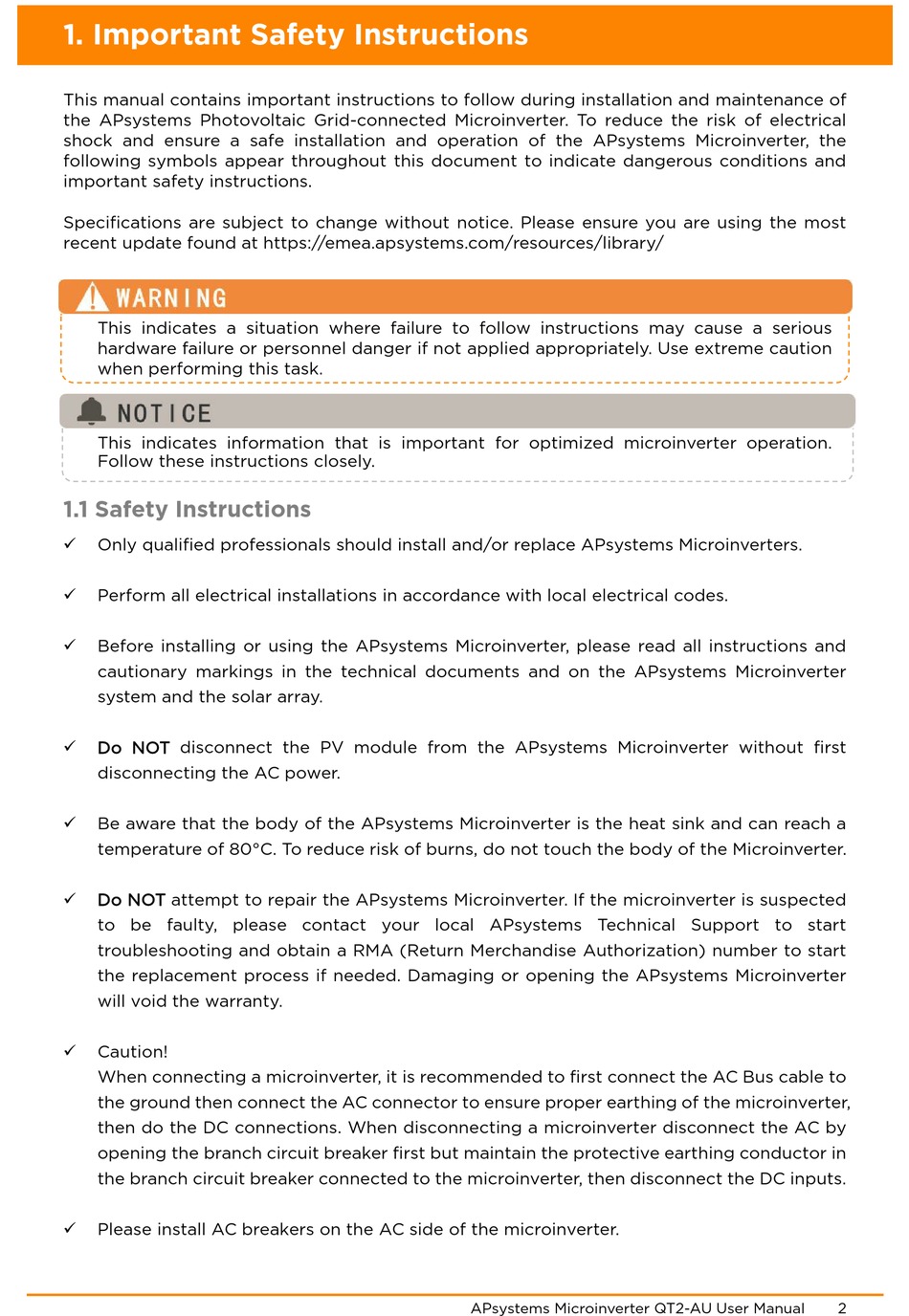 1. Important Safety Instructions

This manual contains important instructions to follow during installation and maintenance of the APsystems Photovoltaic Grid-connected Microinverter. To reduce the risk of electrical shock and ensure a safe installation and operation of the APsystems Microinverter, the following symbols appear throughout this document to indicate dangerous conditions and important safety instructions.

Specifications are subject to change without notice. Please ensure you are using the most recent update found at https://emea.apsystems.com/resources/library/

WARNING

This indicates a situation where failure to follow instructions may cause a serious hardware failure or personnel danger if not applied appropriately. Use extreme caution when performing this task.

NOTICE

This indicates information that is important for optimized microinverter operation. Follow these instructions closely.

1.1 Safety Instructions

✓ Only qualified professionals should install and/or replace APsystems Microinverters.

✓ Perform all electrical installations in accordance with local electrical codes.

✓ Before installing or using the APsystems Microinverter, please read all instructions and cautionary markings in the technical documents and on the APsystems Microinverter system and the solar array.

✓ Do NOT disconnect the PV module from the APsystems Microinverter without first disconnecting the AC power.

✓ Be aware that the body of the APsystems Microinverter is the heat sink and can reach a temperature of 80°C. To reduce risk of burns, do not touch the body of the Microinverter.

✓ Do NOT attempt to repair the APsystems Microinverter. If the microinverter is suspected to be faulty, please contact your local APsystems Technical Support to start troubleshooting and obtain a RMA (Return Merchandise Authorization) number to start the replacement process if needed. Damaging or opening the APsystems Microinverter will void the warranty.

✓ Caution!
When connecting a microinverter, it is recommended to first connect the AC Bus cable to the ground then connect the AC connector to ensure proper earthing of the microinverter, then do the DC connections. When disconnecting a microinverter disconnect the AC by opening the branch circuit breaker first but maintain the protective earthing conductor in the branch circuit breaker connected to the microinverter, then disconnect the DC inputs.

✓ Please install AC breakers on the AC side of the microinverter.

APsystems Microinverter QT2-AU User Manual 2